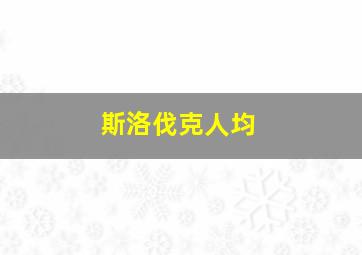 斯洛伐克人均